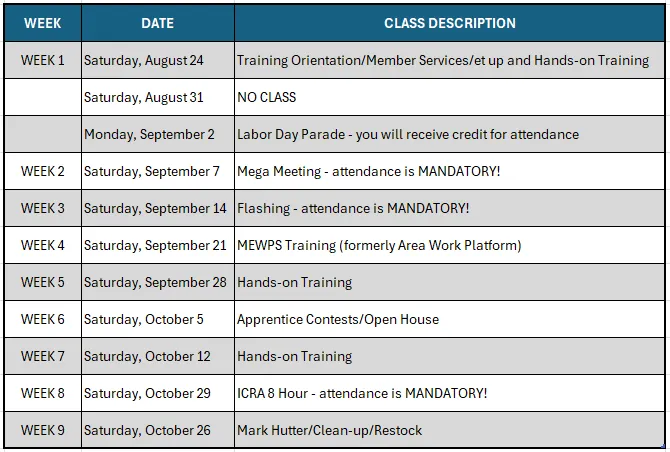 | WEEK | DATE | CLASS DESCRIPTION |
|---|---|---|
| WEEK 1 | Saturday, August 24 | Training Orientation/Member Services/et up and Hands-on Training |
| | Saturday, August 31 | NO CLASS |
| | Monday, September 2 | Labor Day Parade - you will receive credit for attendance |
| WEEK 2 | Saturday, September 7 | Mega Meeting - attendance is MANDATORY! |
| WEEK 3 | Saturday, September 14 | Flashing - attendance is MANDATORY! |
| WEEK 4 | Saturday, September 21 | MEWPS Training (formerly Area Work Platform) |
| WEEK 5 | Saturday, September 28 | Hands-on Training |
| WEEK 6 | Saturday, October 5 | Apprentice Contests/Open House |
| WEEK 7 | Saturday, October 12 | Hands-on Training |
| WEEK 8 | Saturday, October 29 | ICRA 8 Hour - attendance is MANDATORY! |
| WEEK 9 | Saturday, October 26 | Mark Hutter/Clean-up/Restock |